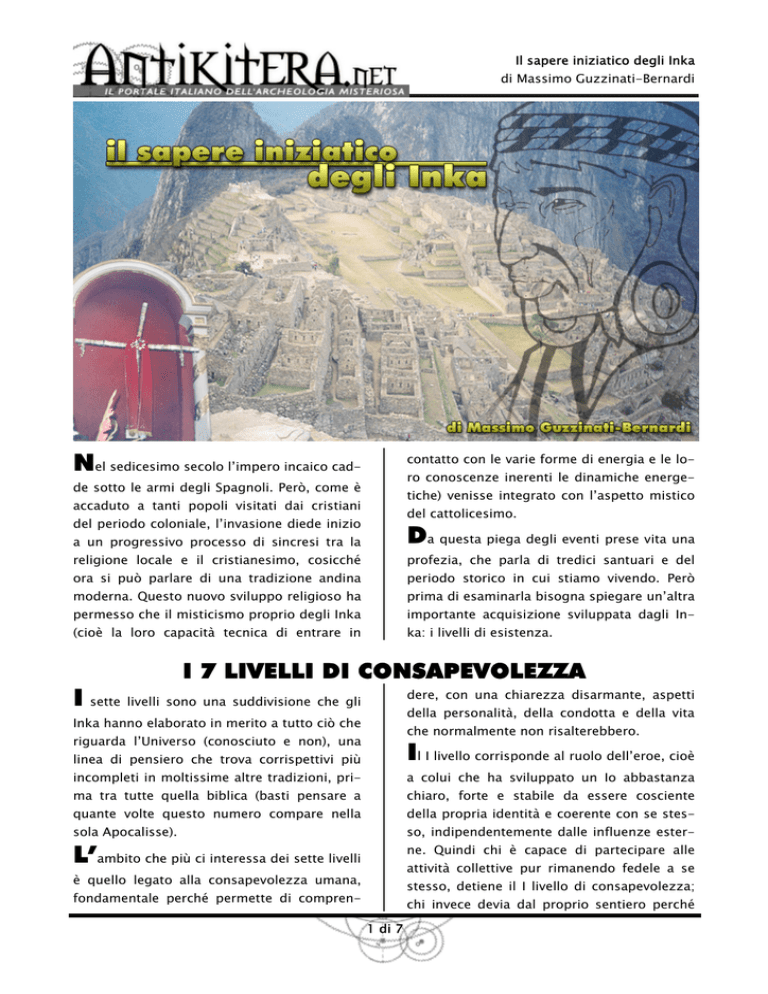 ANTIKITERA.NET
IL PORTALE ITALIANO DELL'ARCHEOLOGIA MISTERIOSA

Il sapere iniziatico degli Inka
di Massimo Guzzinati-Bernardi

il sapere iniziatico degli Inka

di Massimo Guzzinati-Bernardi

Nel sedicesimo secolo l'impero incaico cadde sotto le armi degli Spagnoli. Però, come è accaduto a tanti popoli visitati dai cristiani del periodo coloniale, l'invasione diede inizio a un progressivo processo di sincresi tra la religione locale e il cristianesimo, cosicché ora si può parlare di una tradizione andina moderna. Questo nuovo sviluppo religioso ha permesso che il misticismo proprio degli Inka (cioè la loro capacità tecnica di entrare in contatto con le varie forme di energia e le loro conoscenze inerenti le dinamiche energetiche) venisse integrato con l'aspetto mistico del cattolicesimo.

Da questa piega degli eventi prese vita una profezia, che parla di tredici santuari e del periodo storico in cui stiamo vivendo. Però prima di esaminarla bisogna spiegare un'altra importante acquisizione sviluppata dagli Inka: i livelli di esistenza.

I 7 LIVELLI DI CONSAPEVOLEZZA

I sette livelli sono una suddivisione che gli Inka hanno elaborato in merito a tutto ciò che riguarda l'Universo (conosciuto e non), una linea di pensiero che trova corrispettivi più incompleti in moltissime altre tradizioni, prima tra tutte quella biblica (basti pensare a quante volte questo numero compare nella sola Apocalisse).

L'ambito che più ci interessa dei sette livelli è quello legato alla consapevolezza umana, fondamentale perché permette di comprendere, con una chiarezza disarmante, aspetti della personalità, della condotta e della vita che normalmente non risalterebbero.

Il I livello corrisponde al ruolo dell'eroe, cioè a colui che ha sviluppato un Io abbastanza chiaro, forte e stabile da essere cosciente della propria identità e coerente con se stesso, indipendentemente dalle influenze esterne. Quindi chi è capace di partecipare alle attività collettive pur rimanendo fedele a se stesso, detiene il I livello di consapevolezza; chi invece devia dal proprio sentiero perché

1 di 7